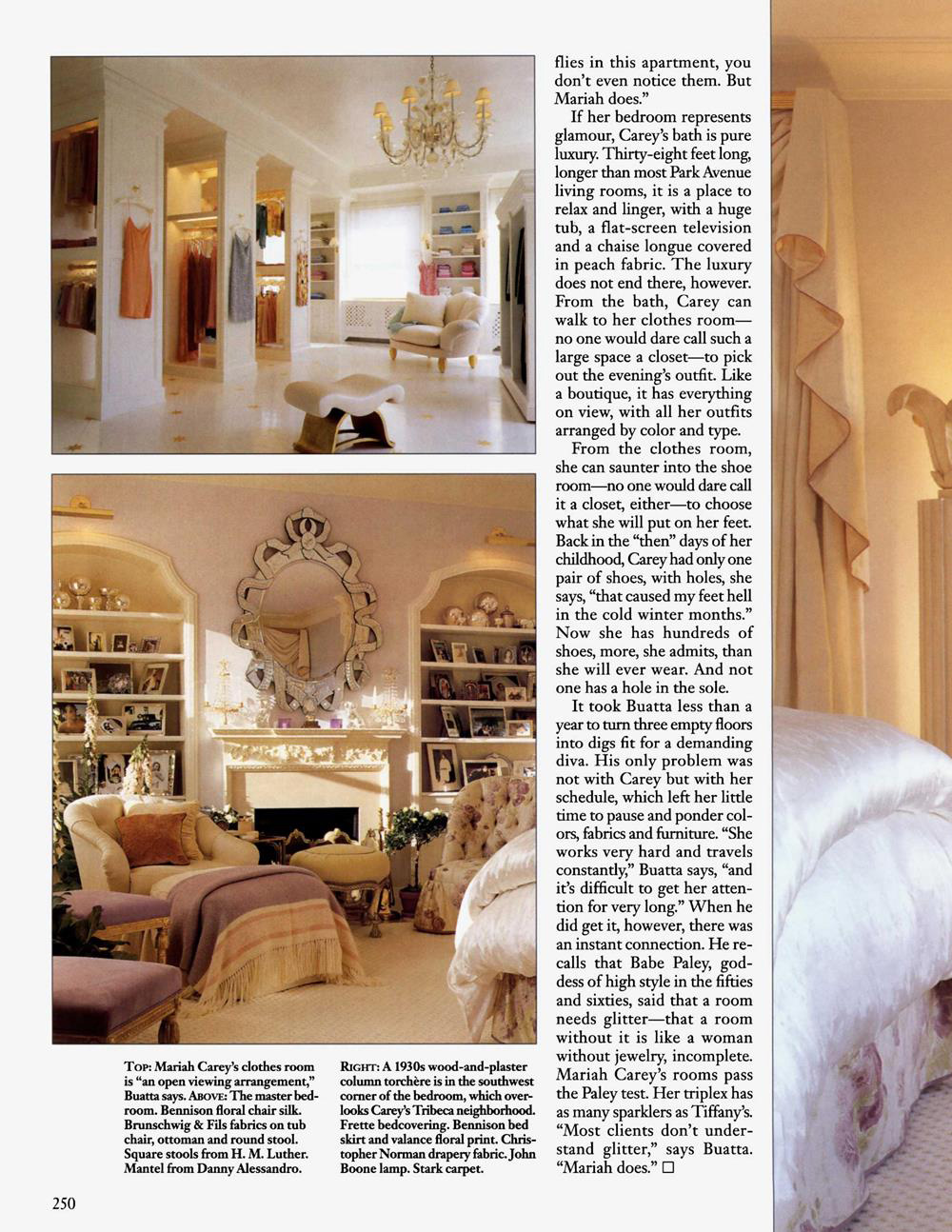 flies in this apartment, you don't even notice them. But Mariah does."

If her bedroom represents glamour, Carey's bath is pure luxury. Thirty-eight feet long, longer than most Park Avenue living rooms, it is a place to relax and linger, with a huge tub, a flat-screen television and a chaise longue covered in peach fabric. The luxury does not end there, however. From the bath, Carey can walk to her clothes room—no one would dare call such a large space a closet—to pick out the evening's outfit. Like a boutique, it has everything on view, with all her outfits arranged by color and type.

From the clothes room, she can saunter into the shoe room—no one would dare call it a closet, either—to choose what she will put on her feet. Back in the "then" days of her childhood, Carey had only one pair of shoes, with holes, she says, "that caused my feet hell in the cold winter months." Now she has hundreds of shoes, more, she admits, than she will ever wear. And not one has a hole in the sole.

It took Buatta less than a year to turn three empty floors into digs fit for a demanding diva. His only problem was not with Carey but with her schedule, which left her little time to pause and ponder colors, fabrics and furniture. "She works very hard and travels constantly," Buatta says, "and it's difficult to get her attention for very long." When he did get it, however, there was an instant connection. He recalls that Babe Paley, goddess of high style in the fifties and sixties, said that a room needs glitter—that a room without it is like a woman without jewelry, incomplete. Mariah Carey's rooms pass the Paley test. Her triplex has as many sparklers as Tiffany's. "Most clients don't understand glitter," says Buatta. "Mariah does." ☐

TOP: Mariah Carey's clothes room is "an open viewing arrangement," Buatta says. ABOVE: The master bedroom. Bennison floral chair silk. Brunschwig & Fils fabrics on tub chair, ottoman and round stool. Square stools from H. M. Luther. Mantel from Danny Alessandro.

RIGHT: A 1930s wood-and-plaster column torchère is in the southwest corner of the bedroom, which overlooks Carey's Tribeca neighborhood. Frette bedcovering. Bennison bed skirt and valance floral print. Christopher Norman drapery fabric. John Boone lamp. Stark carpet.

250